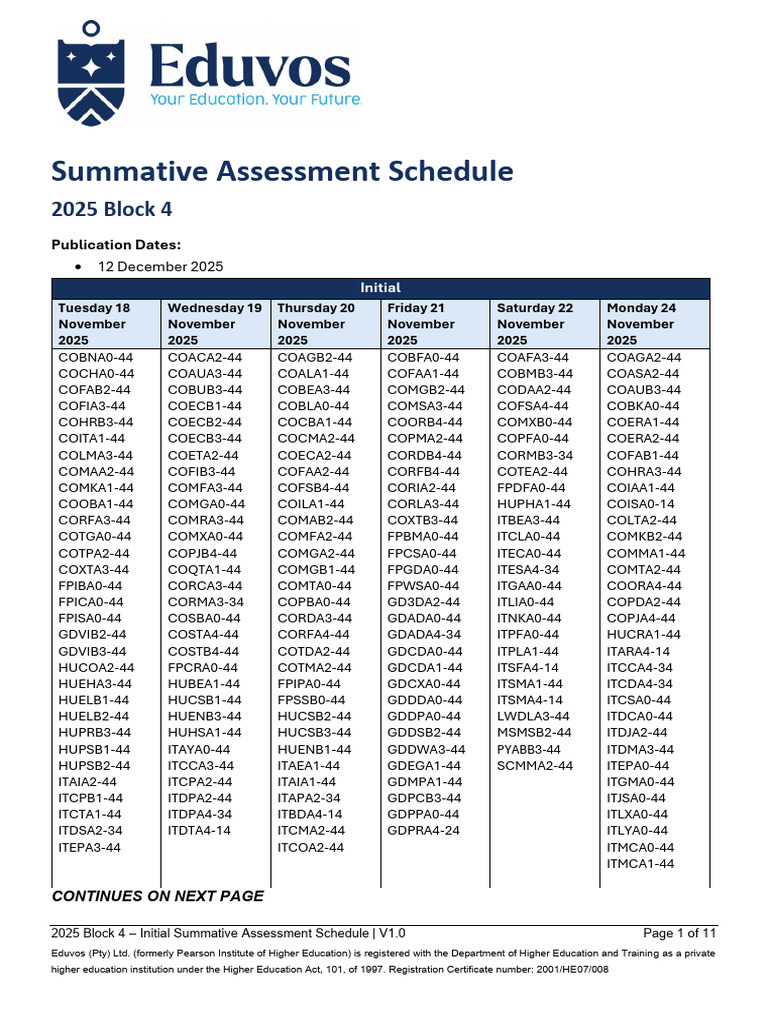 Eduvos
Your Education. Your Future.

Summative Assessment Schedule

2025 Block 4

Publication Dates:

• 12 December 2025

| Initial | | | | | |
|---|---|---|---|---|---|
| Tuesday 18 November 2025 | Wednesday 19 November 2025 | Thursday 20 November 2025 | Friday 21 November 2025 | Saturday 22 November 2025 | Monday 24 November 2025 |
| COBNA0-44 | COACA2-44 | COAGB2-44 | COBFA0-44 | COAFA3-44 | COAGA2-44 |
| COCHA0-44 | COAUA3-44 | COALA1-44 | COFAA1-44 | COBMB3-44 | COASA2-44 |
| COFAB2-44 | COBUB3-44 | COBEA3-44 | COMGB2-44 | CODAA2-44 | COAUB3-44 |
| COFIA3-44 | COECB1-44 | COBLA0-44 | COMSA3-44 | COFSA4-44 | COBKA0-44 |
| COHRB3-44 | COECB2-44 | COCBA1-44 | COORB4-44 | COMXB0-44 | COERA1-44 |
| COITA1-44 | COECB3-44 | COCMA2-44 | COPMA2-44 | COPFA0-44 | COERA2-44 |
| COLMA3-44 | COETA2-44 | COECA2-44 | CORDB4-44 | CORMB3-34 | COFAB1-44 |
| COMAA2-44 | COFIB3-44 | COFAA2-44 | CORFB4-44 | COTEA2-44 | COHRA3-44 |
| COMKA1-44 | COMFA3-44 | COFSB4-44 | CORIA2-44 | FPDFA0-44 | COIAA1-44 |
| COOBA1-44 | COMGA0-44 | COILA1-44 | CORLA3-44 | HUPHA1-44 | COISA0-14 |
| CORFA3-44 | COMRA3-44 | COMAB2-44 | COXTB3-44 | ITBEA3-44 | COLTA2-44 |
| COTGA0-44 | COMXA0-44 | COMFA2-44 | FPBMA0-44 | ITCLA0-44 | COMKB2-44 |
| COTPA2-44 | COPJB4-44 | COMGA2-44 | FPCSA0-44 | ITECA0-44 | COMMA1-44 |
| COXTA3-44 | COQTA1-44 | COMGB1-44 | FPGDA0-44 | ITESA4-34 | COMTA2-44 |
| FPIBA0-44 | CORCA3-44 | COMTA0-44 | FPWSA0-44 | ITGAA0-44 | COORA4-44 |
| FPICA0-44 | CORMA3-34 | COPBA0-44 | GD3DA2-44 | ITLIA0-44 | COPDA2-44 |
| FPISA0-44 | COSBA0-44 | CORDA3-44 | GDADA0-44 | ITNKA0-44 | COPJA4-44 |
| GDVIB2-44 | COSTA4-44 | CORFA4-44 | GDADA4-34 | ITPFA0-44 | HUCRA1-44 |
| GDVIB3-44 | COSTB4-44 | COTDA2-44 | GDCDA0-44 | ITPLA1-44 | ITARA4-14 |
| HUCOA2-44 | FPCRA0-44 | COTMA2-44 | GDCDA1-44 | ITSFA4-14 | ITCCA4-34 |
| HUEHA3-44 | HUBEA1-44 | FPIPA0-44 | GDCXA0-44 | ITSMA1-44 | ITCDA4-34 |
| HUELB1-44 | HUCSB1-44 | FPSSB0-44 | GDDDA0-44 | ITSMA4-14 | ITCSA0-44 |
| HUELB2-44 | HUENB3-44 | HUCSB2-44 | GDDPA0-44 | LWDLA3-44 | ITDCA0-44 |
| HUPRB3-44 | HUHSA1-44 | HUCSB3-44 | GDDSB2-44 | MSMSB2-44 | ITDJA2-44 |
| HUPSB1-44 | ITAYA0-44 | HUENB1-44 | GDDWA3-44 | PYABB3-44 | ITDMA3-44 |
| HUPSB2-44 | ITCCA3-44 | ITAEA1-44 | GDEGA1-44 | SCMMA2-44 | ITEPA0-44 |
| ITAIA2-44 | ITCPA2-44 | ITAIA1-44 | GDMPA1-44 | | ITGMA0-44 |
| ITCPB1-44 | ITDPA2-44 | ITAPA2-34 | GDPCB3-44 | | ITJSA0-44 |
| ITCTA1-44 | ITDPA4-34 | ITBDA4-14 | GDPPA0-44 | | ITLXA0-44 |
| ITDSA2-34 | ITDTA4-14 | ITCMA2-44 | GDPRA4-24 | | ITLYA0-44 |
| ITEPA3-44 | | ITCOA2-44 | | | ITMCA0-44 |
| | | | | | ITMCA1-44 |

CONTINUES ON NEXT PAGE

2025 Block 4 – Initial Summative Assessment Schedule | V1.0 Page 1 of 11

Eduvos (Pty) Ltd. (formerly Pearson Institute of Higher Education) is registered with the Department of Higher Education and Training as a private higher education institution under the Higher Education Act, 101, of 1997. Registration Certificate number: 2001/HE07/008